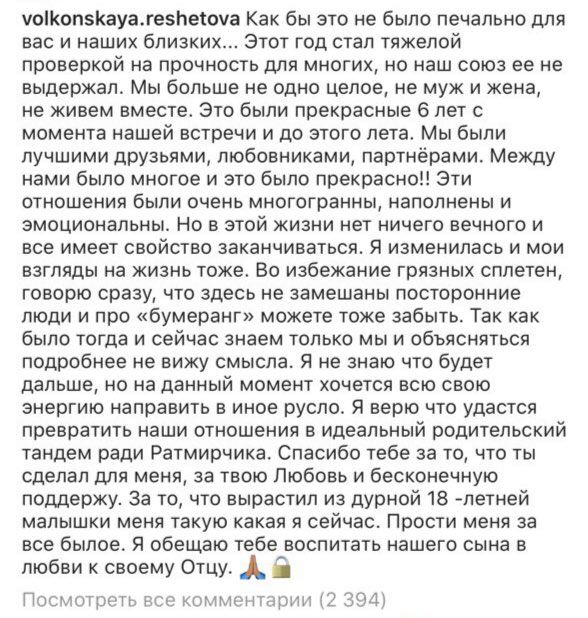 volkonskaya.reshetova Как бы это не было печально для вас и наших близких... Этот год стал тяжелой проверкой на прочность для многих, но наш союз ее не выдержал. Мы больше не одно целое, не муж и жена, не живем вместе. Это были прекрасные 6 лет с момента нашей встречи и до этого лета. Мы были лучшими друзьями, любовниками, партнёрами. Между нами было многое и это было прекрасно!! Эти отношения были очень многогранны, наполнены и эмоциональны. Но в этой жизни нет ничего вечного и все имеет свойство заканчиваться. Я изменилась и мои взгляды на жизнь тоже. Во избежание грязных сплетен, говорю сразу, что здесь не замешаны посторонние люди и про «бумеранг» можете тоже забыть. Так как было тогда и сейчас знаем только мы и объясняться подробнее не вижу смысла. Я не знаю что будет дальше, но на данный момент хочется всю свою энергию направить в иное русло. Я верю что удастся превратить наши отношения в идеальный родительский тандем ради Ратмирчика. Спасибо тебе за то, что ты сделал для меня, за твою Любовь и бесконечную поддержу. За то, что вырастил из дурной 18 -летней малышки меня такую какая я сейчас. Прости меня за все былое. Я обещаю тебе воспитать нашего сына в любви к своему Отцу. 🙏🔒

Посмотреть все комментарии (2 394)